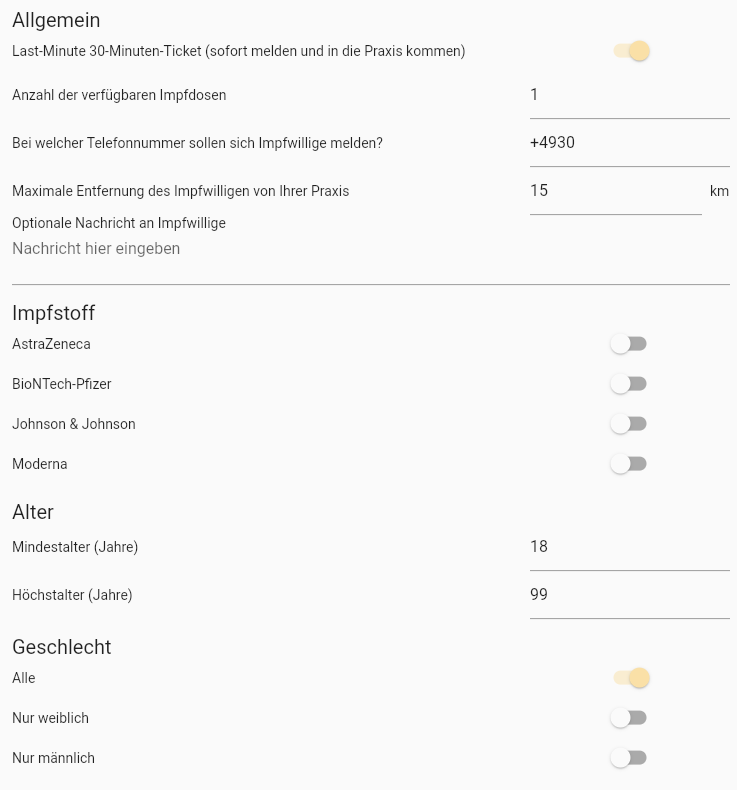 Allgemein
Last-Minute 30-Minuten-Ticket (sofort melden und in die Praxis kommen)

Anzahl der verfügbaren Impfdosen
1

Bei welcher Telefonnummer sollen sich Impfwillige melden?
+4930

Maximale Entfernung des Impfwilligen von Ihrer Praxis
15
km

Optionale Nachricht an Impfwillige
Nachricht hier eingeben

Impfstoff
AstraZeneca

BioNTech-Pfizer

Johnson & Johnson

Moderna

Alter
Mindestalter (Jahre)
18

Höchstalter (Jahre)
99

Geschlecht
Alle

Nur weiblich

Nur männlich